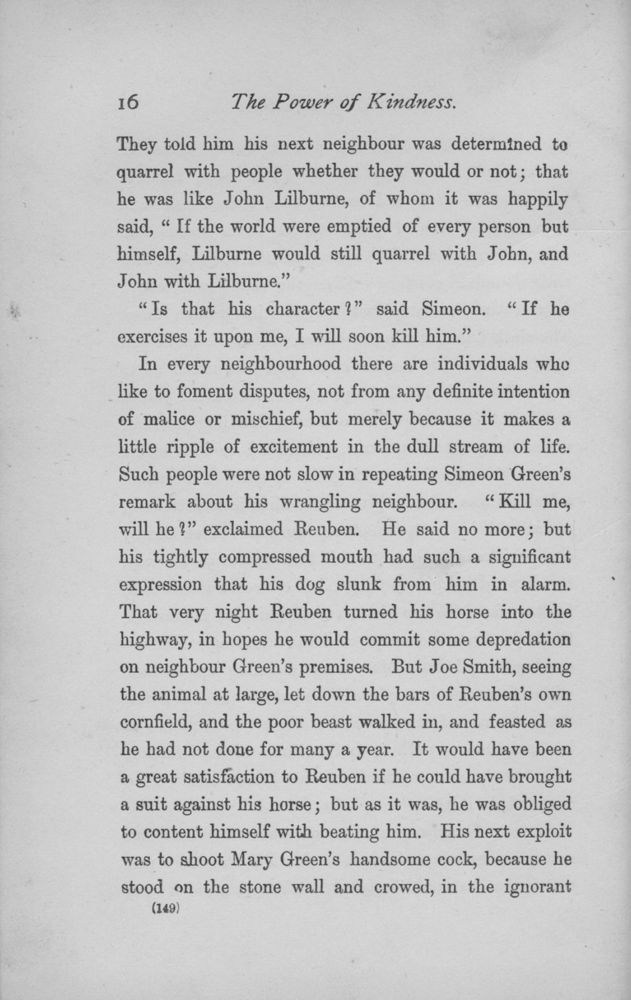 16 The Power of Kindness.

They told him his next neighbour was determined to quarrel with people whether they would or not; that he was like John Lilburne, of whom it was happily said, "If the world were emptied of every person but himself, Lilburne would still quarrel with John, and John with Lilburne."

"Is that his character?" said Simeon. "If he exercises it upon me, I will soon kill him."

In every neighbourhood there are individuals who like to foment disputes, not from any definite intention of malice or mischief, but merely because it makes a little ripple of excitement in the dull stream of life. Such people were not slow in repeating Simeon Green's remark about his wrangling neighbour. "Kill me, will he?" exclaimed Reuben. He said no more; but his tightly compressed mouth had such a significant expression that his dog slunk from him in alarm. That very night Reuben turned his horse into the highway, in hopes he would commit some depredation on neighbour Green's premises. But Joe Smith, seeing the animal at large, let down the bars of Reuben's own cornfield, and the poor beast walked in, and feasted as he had not done for many a year. It would have been a great satisfaction to Reuben if he could have brought a suit against his horse; but as it was, he was obliged to content himself with beating him. His next exploit was to shoot Mary Green's handsome cock, because he stood on the stone wall and crowed, in the ignorant

(149)